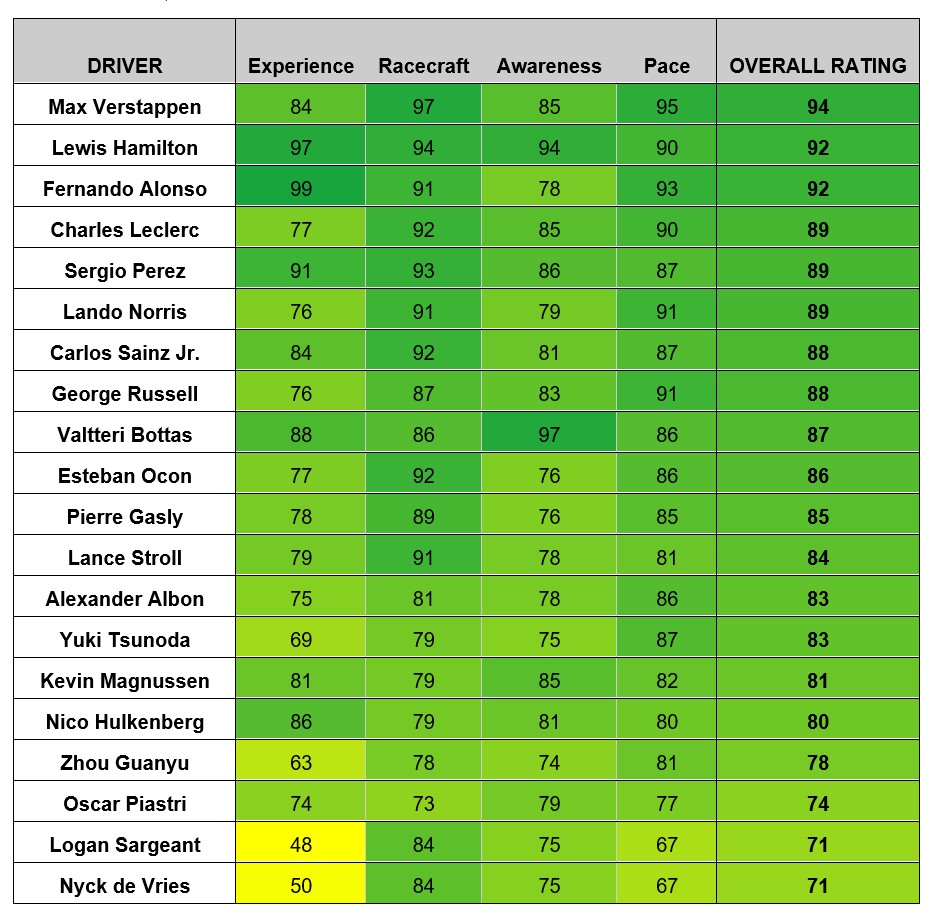 | DRIVER | Experience | Racecraft | Awareness | Pace | OVERALL RATING |
|---|---|---|---|---|---|
| Max Verstappen | 84 | 97 | 85 | 95 | 94 |
| Lewis Hamilton | 97 | 94 | 94 | 90 | 92 |
| Fernando Alonso | 99 | 91 | 78 | 93 | 92 |
| Charles Leclerc | 77 | 92 | 85 | 90 | 89 |
| Sergio Perez | 91 | 93 | 86 | 87 | 89 |
| Lando Norris | 76 | 91 | 79 | 91 | 89 |
| Carlos Sainz Jr. | 84 | 92 | 81 | 87 | 88 |
| George Russell | 76 | 87 | 83 | 91 | 88 |
| Valtteri Bottas | 88 | 86 | 97 | 86 | 87 |
| Esteban Ocon | 77 | 92 | 76 | 86 | 86 |
| Pierre Gasly | 78 | 89 | 76 | 85 | 85 |
| Lance Stroll | 79 | 91 | 78 | 81 | 84 |
| Alexander Albon | 75 | 81 | 78 | 86 | 83 |
| Yuki Tsunoda | 69 | 79 | 75 | 87 | 83 |
| Kevin Magnussen | 81 | 79 | 85 | 82 | 81 |
| Nico Hulkenberg | 86 | 79 | 81 | 80 | 80 |
| Zhou Guanyu | 63 | 78 | 74 | 81 | 78 |
| Oscar Piastri | 74 | 73 | 79 | 77 | 74 |
| Logan Sargeant | 48 | 84 | 75 | 67 | 71 |
| Nyck de Vries | 50 | 84 | 75 | 67 | 71 |